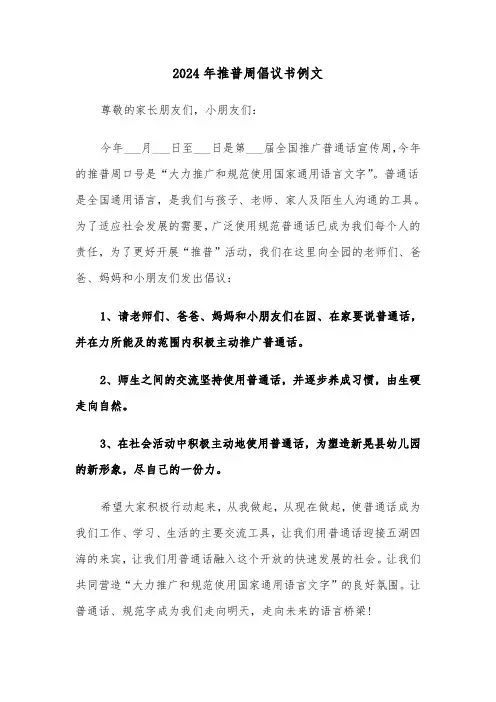 2024年推普周倡议书例文

尊敬的家长朋友们，小朋友们：

今年___月___日至___日是第___届全国推广普通话宣传周,今年的推普周口号是“大力推广和规范使用国家通用语言文字”。普通话是全国通用语言，是我们与孩子、老师、家人及陌生人沟通的工具。为了适应社会发展的需要，广泛使用规范普通话已成为我们每个人的责任，为了更好开展“推普”活动，我们在这里向全园的老师们、爸爸、妈妈和小朋友们发出倡议：

1、请老师们、爸爸、妈妈和小朋友们在园、在家要说普通话，并在力所能及的范围内积极主动推广普通话。

2、师生之间的交流坚持使用普通话，并逐步养成习惯，由生硬走向自然。

3、在社会活动中积极主动地使用普通话，为塑造新晃县幼儿园的新形象，尽自己的一份力。

希望大家积极行动起来，从我做起，从现在做起，使普通话成为我们工作、学习、生活的主要交流工具，让我们用普通话迎接五湖四海的来宾，让我们用普通话融入这个开放的快速发展的社会。让我们共同营造“大力推广和规范使用国家通用语言文字”的良好氛围。让普通话、规范字成为我们走向明天，走向未来的语言桥梁！